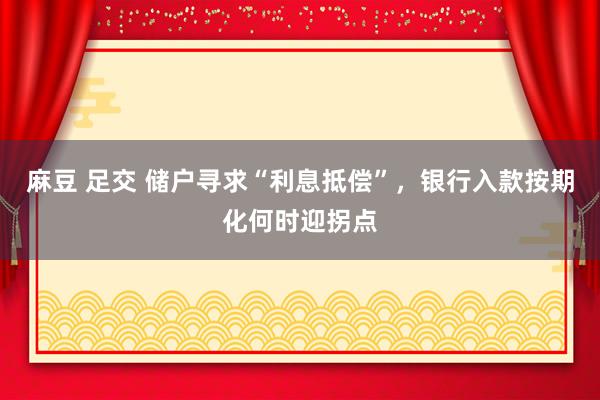 麻豆 足交 储户寻求“利息抵偿”，银行入款按期化何时迎拐点